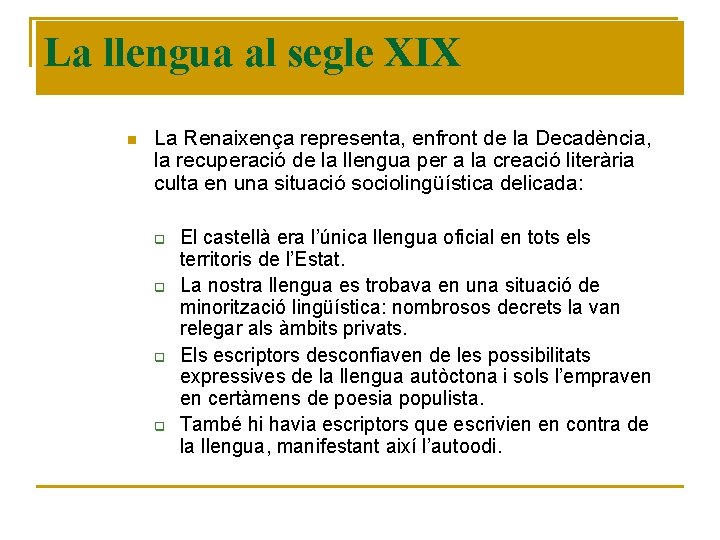 La llengua al segle XIX

La Renaixença representa, enfront de la Decadència, la recuperació de la llengua per a la creació literària culta en una situació sociolingüística delicada:

El castellà era l'única llengua oficial en tots els territoris de l'Estat.

La nostra llengua es trobava en una situació de minorització lingüística: nombrosos decrets la van relegar als àmbits privats.

Els escriptors desconfiaven de les possibilitats expressives de la llengua autòctona i sols l'empraven en certàmens de poesia populista.

També hi havia escriptors que escrivien en contra de la llengua, manifestant així l'autoodi.